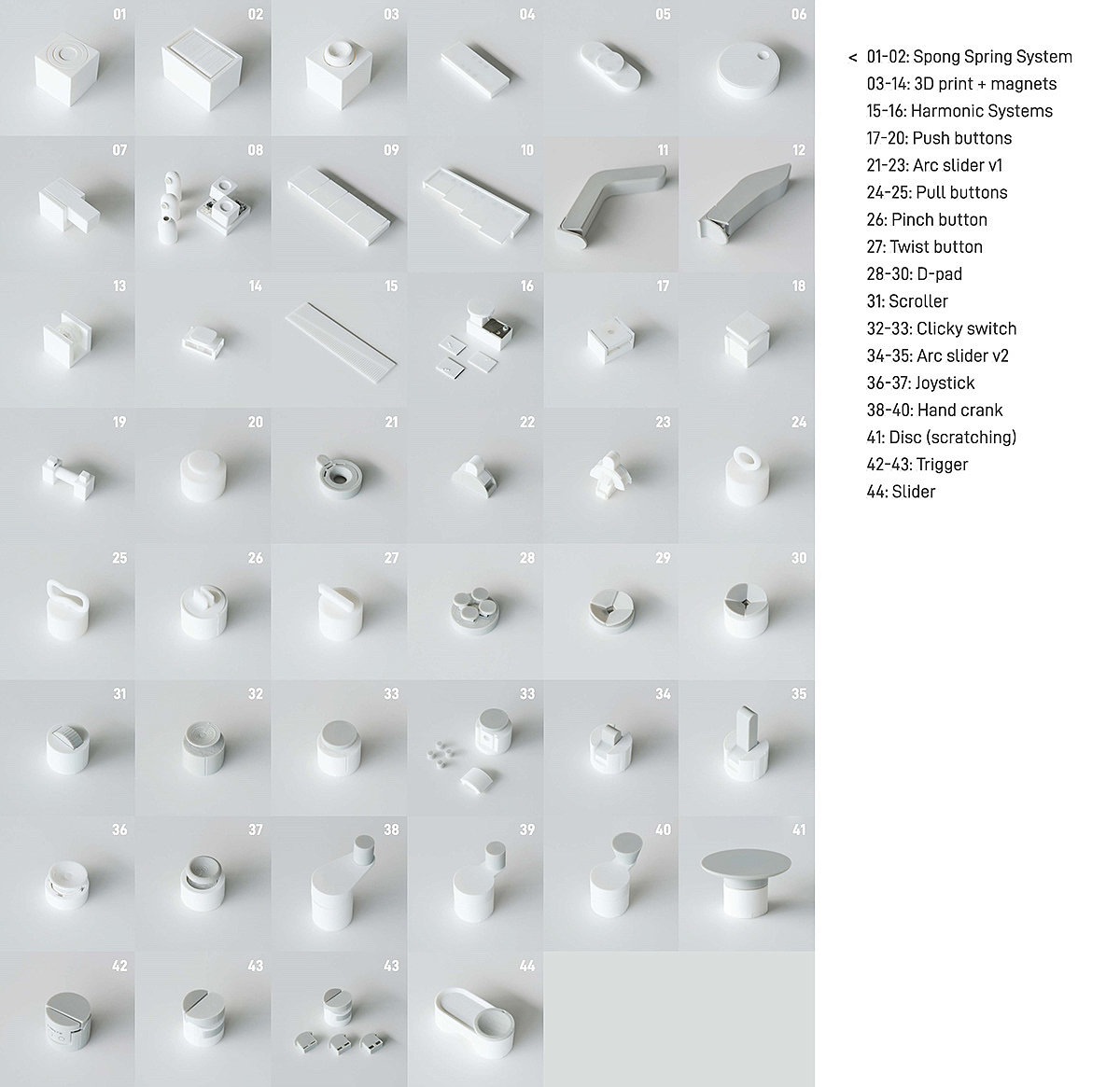 01 02 03 04 05 06

07 08 09 10 11 12

13 14 15 16 17 18

19 20 21 22 23 24

25 26 27 28 29 30

31 32 33 33 34 35

36 37 38 39 40 41

42 43 43 44

< 01-02: Spong Spring System
03-14: 3D print + magnets
15-16: Harmonic Systems
17-20: Push buttons
21-23: Arc slider v1
24-25: Pull buttons
26: Pinch button
27: Twist button
28-30: D-pad
31: Scroller
32-33: Clicky switch
34-35: Arc slider v2
36-37: Joystick
38-40: Hand crank
41: Disc (scratching)
42-43: Trigger
44: Slider